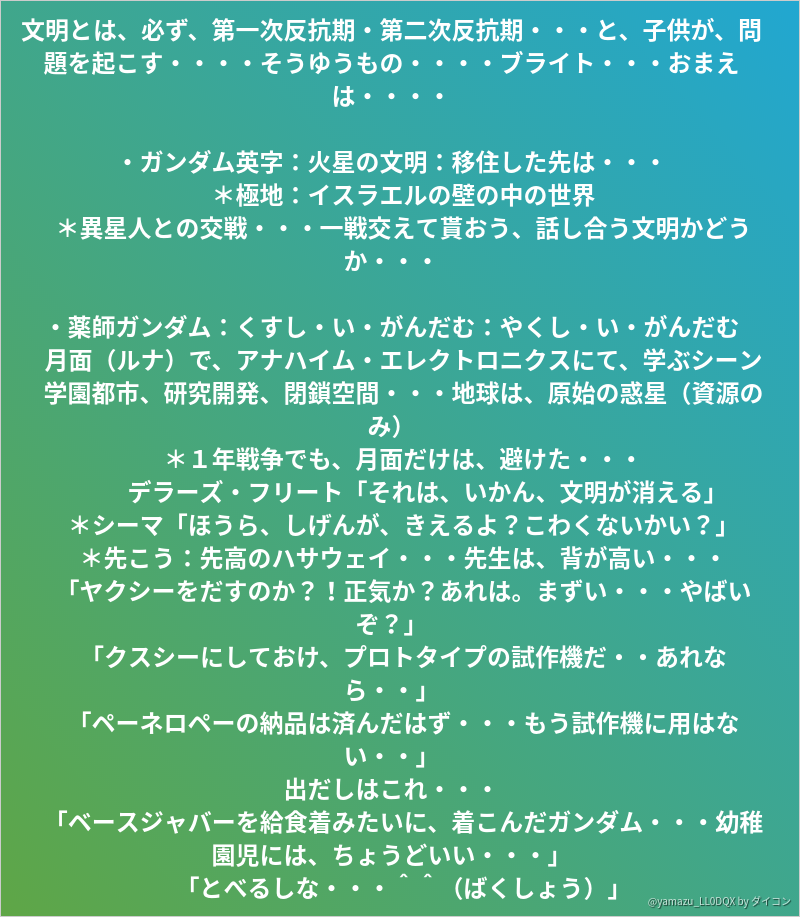 文明とは、必ず、第一次反抗期・第二次反抗期・・・と、子供が、問題を起こす・・・・そうゆうもの・・・・ブライト・・・おまえは・・・・

・ガンダム英字：火星の文明：移住した先は・・・
＊極地：イスラエルの壁の中の世界
＊異星人との交戦・・・一戦交えて貰おう、話し合う文明かどうか・・・

・薬師ガンダム：くすし・い・がんだむ：やくし・い・がんだむ
月面（ルナ）で、アナハイム・エレクトロニクスにて、学ぶシーン
学園都市、研究開発、閉鎖空間・・・地球は、原始の惑星（資源のみ）
＊１年戦争でも、月面だけは、避けた・・・
デラーズ・フリート「それは、いかん、文明が消える」
＊シーマ「ほうら、しげんが、きえるよ？こわくないかい？」
＊先こう：先高のハサウェイ・・・先生は、背が高い・・・
「ヤクシーをだすのか？！正気か？あれは。まずい・・・やばいぞ？」
「クスシーにしておけ、プロトタイプの試作機だ・・あれなら・・」
「ペーネロペーの納品は済んだはず・・・もう試作機に用はない・・」
出だしはこれ・・・
「ベースジャバーを給食着みたいに、着こんだガンダム・・・幼稚園児には、ちょうどいい・・・」
「とべるしな・・・＾＾（ばくしょう）」

@yamazu_LL0DQX by ダイコン